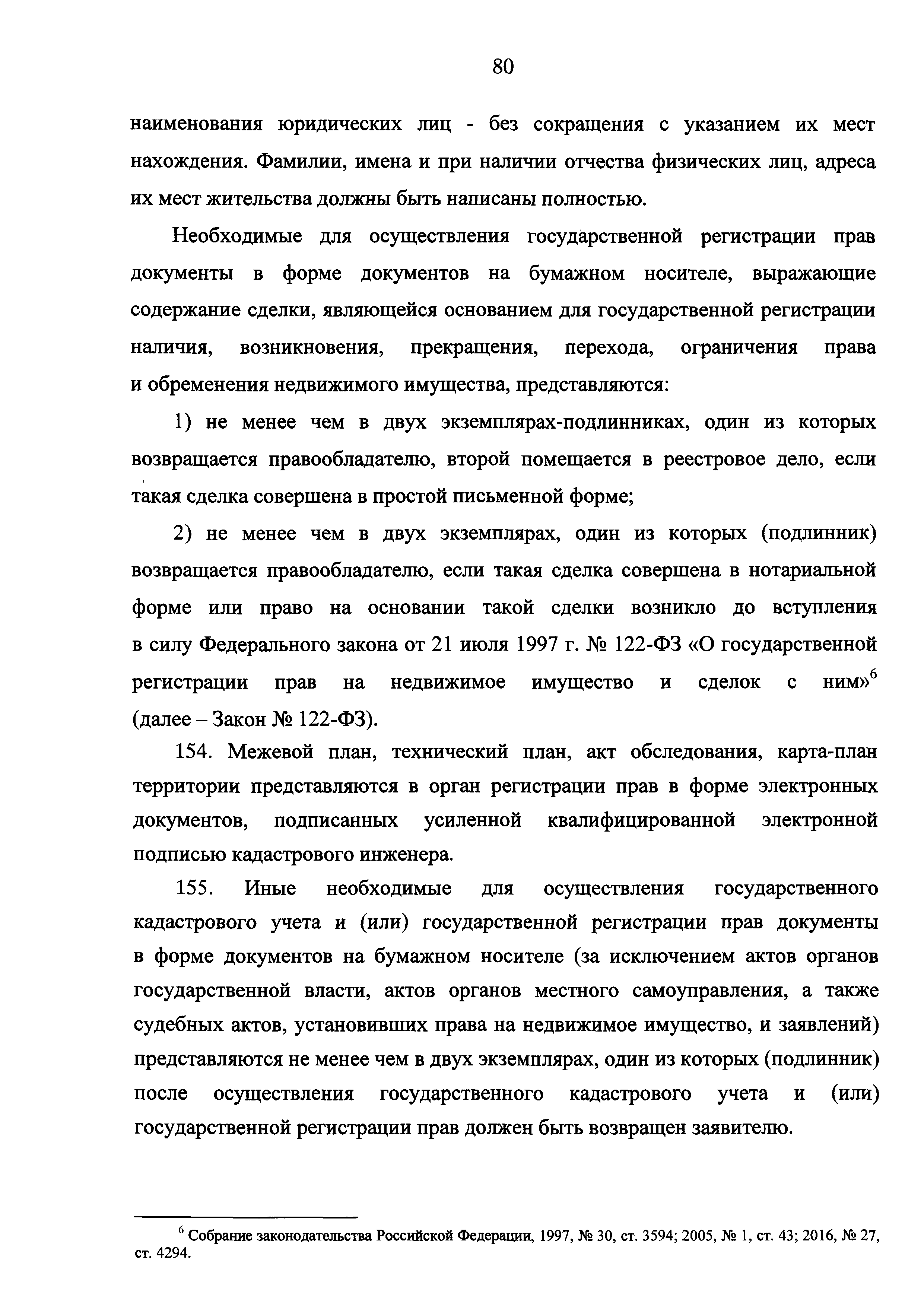 80

наименования юридических лиц - без сокращения с указанием их мест нахождения. Фамилии, имена и при наличии отчества физических лиц, адреса их мест жительства должны быть написаны полностью.

Необходимые для осуществления государственной регистрации прав документы в форме документов на бумажном носителе, выражающие содержание сделки, являющейся основанием для государственной регистрации наличия, возникновения, прекращения, перехода, ограничения права и обременения недвижимого имущества, представляются:

1) не менее чем в двух экземплярах-подлинниках, один из которых возвращается правообладателю, второй помещается в реестровое дело, если такая сделка совершена в простой письменной форме;

2) не менее чем в двух экземплярах, один из которых (подлинник) возвращается правообладателю, если такая сделка совершена в нотариальной форме или право на основании такой сделки возникло до вступления в силу Федерального закона от 21 июля 1997 г. № 122-ФЗ «О государственной регистрации прав на недвижимое имущество и сделок с ним»$^6$ (далее – Закон № 122-ФЗ).

154. Межевой план, технический план, акт обследования, карта-план территории представляются в орган регистрации прав в форме электронных документов, подписанных усиленной квалифицированной электронной подписью кадастрового инженера.

155. Иные необходимые для осуществления государственного кадастрового учета и (или) государственной регистрации прав документы в форме документов на бумажном носителе (за исключением актов органов государственной власти, актов органов местного самоуправления, а также судебных актов, установивших права на недвижимое имущество, и заявлений) представляются не менее чем в двух экземплярах, один из которых (подлинник) после осуществления государственного кадастрового учета и (или) государственной регистрации прав должен быть возвращен заявителю.

$^6$ Собрание законодательства Российской Федерации, 1997, № 30, ст. 3594; 2005, № 1, ст. 43; 2016, № 27, ст. 4294.